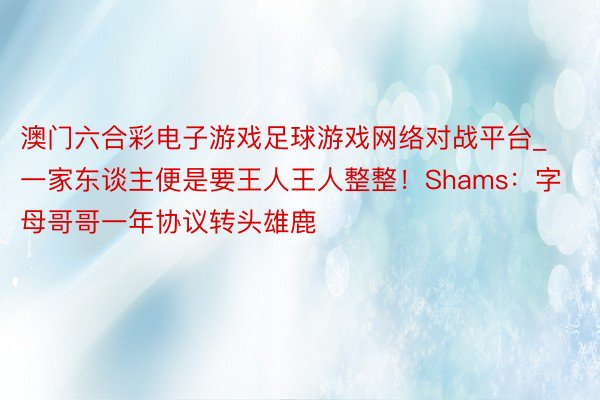 澳门六合彩电子游戏足球游戏网络对战平台_一家东谈主便是要王人王人整整！Shams：字母哥哥一年协议转头雄鹿